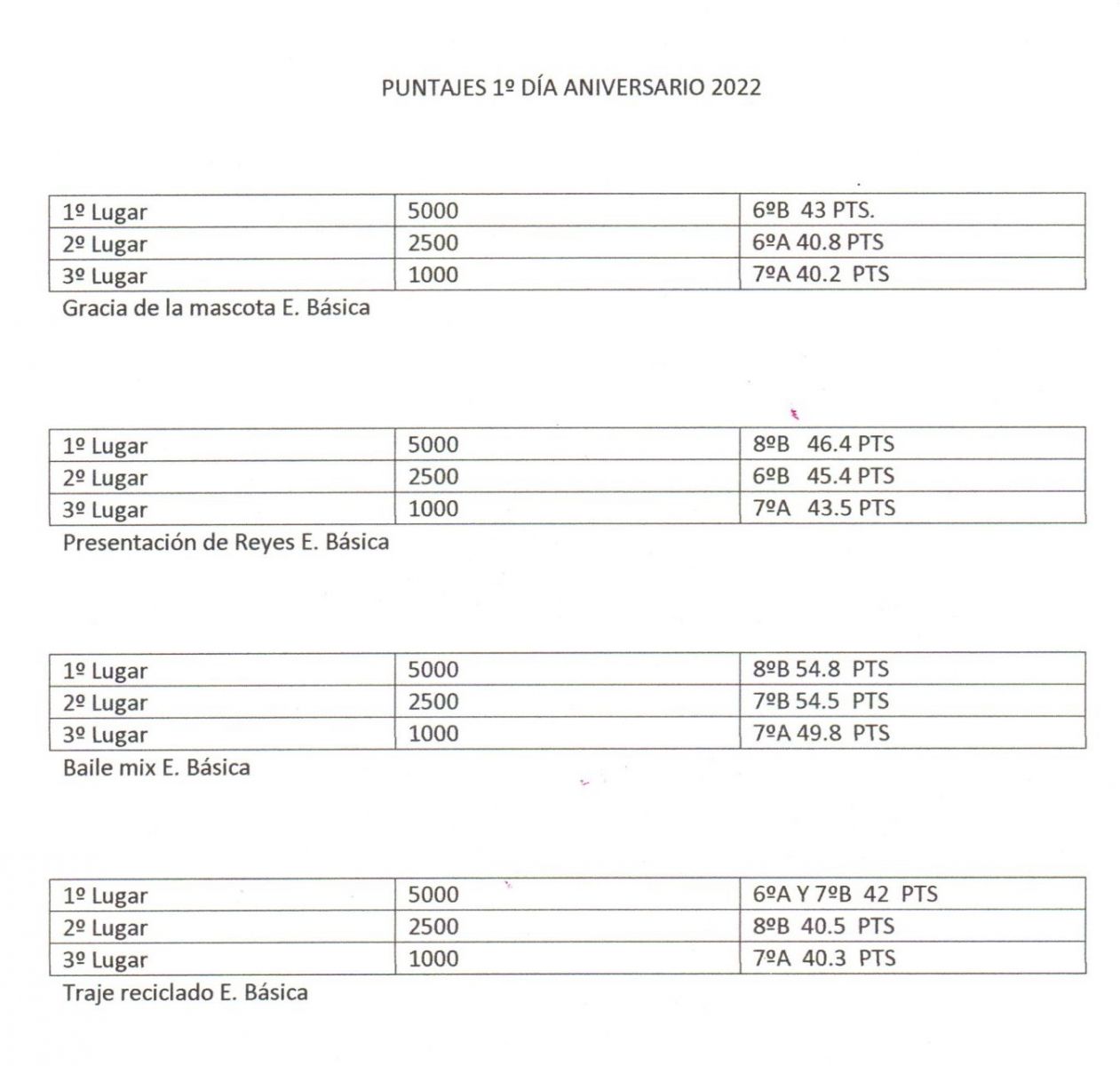 PUNTAJES 1º DÍA ANIVERSARIO 2022

| 1º Lugar | 5000 | 6ºB 43 PTS. |
|---|---|---|
| 2º Lugar | 2500 | 6ºA 40.8 PTS |
| 3º Lugar | 1000 | 7ºA 40.2 PTS |

Gracia de la mascota E. Básica

| 1º Lugar | 5000 | 8ºB 46.4 PTS |
|---|---|---|
| 2º Lugar | 2500 | 6ºB 45.4 PTS |
| 3º Lugar | 1000 | 7ºA 43.5 PTS |

Presentación de Reyes E. Básica

| 1º Lugar | 5000 | 8ºB 54.8 PTS |
|---|---|---|
| 2º Lugar | 2500 | 7ºB 54.5 PTS |
| 3º Lugar | 1000 | 7ºA 49.8 PTS |

Baile mix E. Básica

| 1º Lugar | 5000 | 6ºA Y 7ºB 42 PTS |
|---|---|---|
| 2º Lugar | 2500 | 8ºB 40.5 PTS |
| 3º Lugar | 1000 | 7ºA 40.3 PTS |

Traje reciclado E. Básica